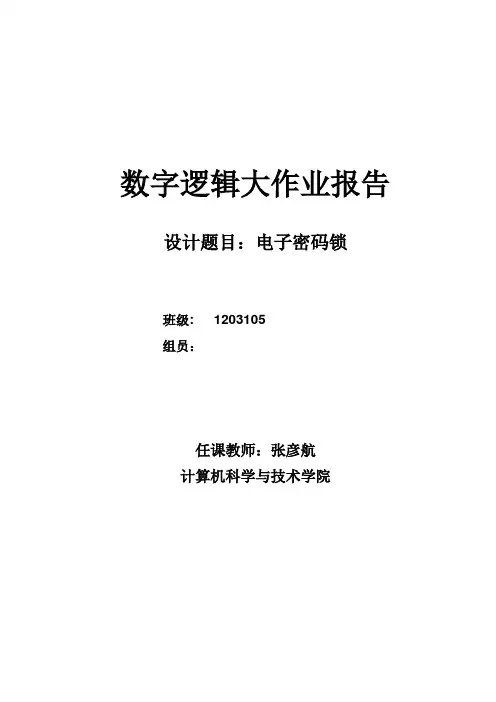 数字逻辑大作业报告

设计题目：电子密码锁

班级： 1203105

组员：

任课教师：张彦航

计算机科学与技术学院